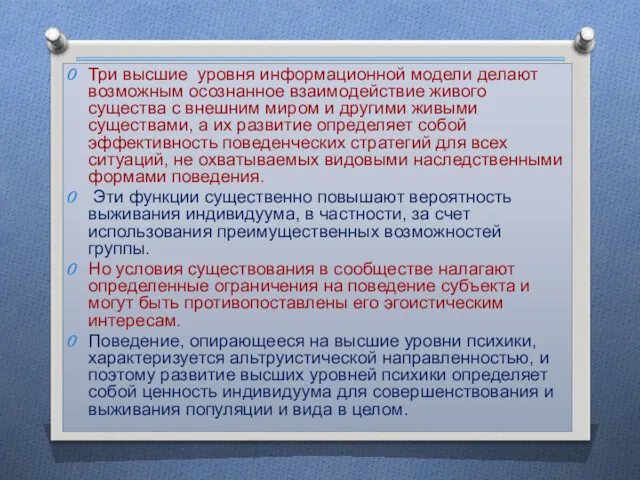 Три высшие  уровня информационной модели делают возможным осознанное взаимодействие живого существа с внешним миром и другими живыми существами, а их развитие определяет собой эффективность поведенческих стратегий для всех ситуаций, не охватываемых видовыми наследственными формами поведения.

Эти функции существенно повышают вероятность выживания индивидуума, в частности, за счет использования преимущественных возможностей группы.

Но условия существования в сообществе налагают определенные ограничения на поведение субъекта и могут быть противопоставлены его эгоистическим интересам.

Поведение, опирающееся на высшие уровни психики, характеризуется альтруистической направленностью, и поэтому развитие высших уровней психики определяет собой ценность индивидуума для совершенствования и выживания популяции и вида в целом.